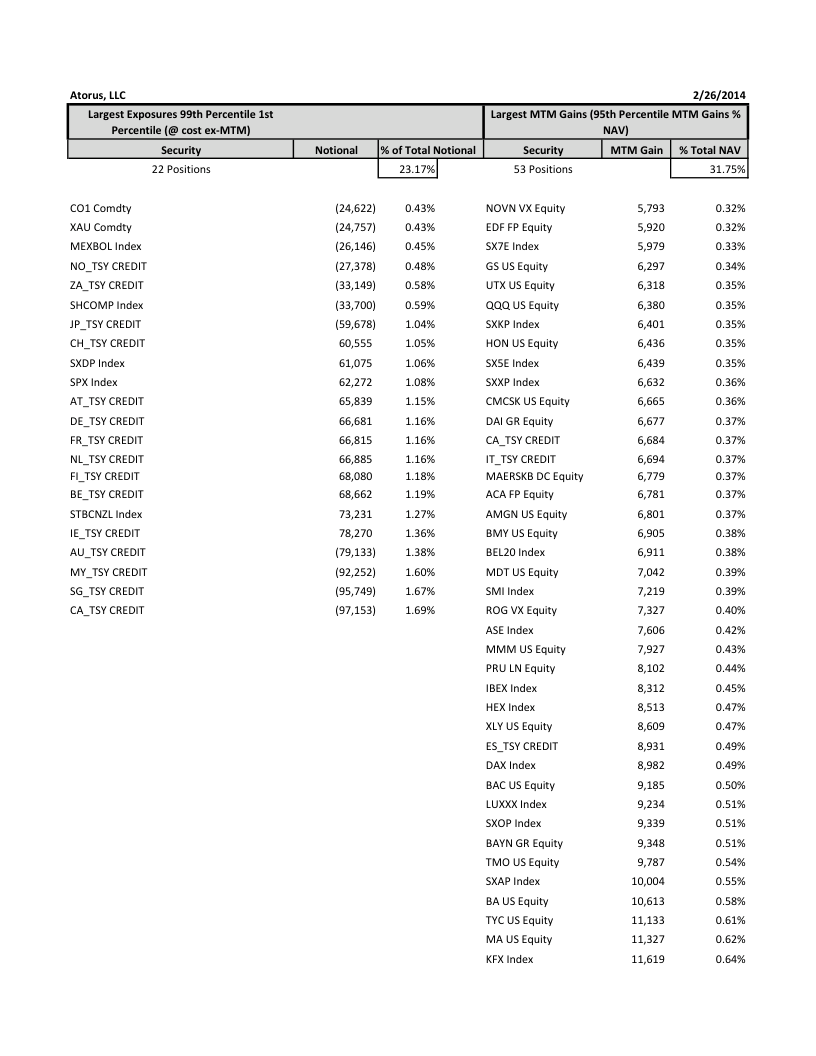 Atorus, LLC 2/26/2014

Largest Exposures 99th Percentile 1st Percentile (@ cost ex-MTM)

| Security | Notional | % of Total Notional |
|---|---|---|
| 22 Positions | | 23.17% |
| CO1 Comdty | (24,622) | 0.43% |
| XAU Comdty | (24,757) | 0.43% |
| MEXBOL Index | (26,146) | 0.45% |
| NO_TSY CREDIT | (27,378) | 0.48% |
| ZA_TSY CREDIT | (33,149) | 0.58% |
| SHCOMP Index | (33,700) | 0.59% |
| JP_TSY CREDIT | (59,678) | 1.04% |
| CH_TSY CREDIT | 60,555 | 1.05% |
| SXDP Index | 61,075 | 1.06% |
| SPX Index | 62,272 | 1.08% |
| AT_TSY CREDIT | 65,839 | 1.15% |
| DE_TSY CREDIT | 66,681 | 1.16% |
| FR_TSY CREDIT | 66,815 | 1.16% |
| NL_TSY CREDIT | 66,885 | 1.16% |
| FI_TSY CREDIT | 68,080 | 1.18% |
| BE_TSY CREDIT | 68,662 | 1.19% |
| STBCNZL Index | 73,231 | 1.27% |
| IE_TSY CREDIT | 78,270 | 1.36% |
| AU_TSY CREDIT | (79,133) | 1.38% |
| MY_TSY CREDIT | (92,252) | 1.60% |
| SG_TSY CREDIT | (95,749) | 1.67% |
| CA_TSY CREDIT | (97,153) | 1.69% |

Largest MTM Gains (95th Percentile MTM Gains % NAV)

| Security | MTM Gain | % Total NAV |
|---|---|---|
| 53 Positions | | 31.75% |
| NOVN VX Equity | 5,793 | 0.32% |
| EDF FP Equity | 5,920 | 0.32% |
| SX7E Index | 5,979 | 0.33% |
| GS US Equity | 6,297 | 0.34% |
| UTX US Equity | 6,318 | 0.35% |
| QQQ US Equity | 6,380 | 0.35% |
| SXKP Index | 6,401 | 0.35% |
| HON US Equity | 6,436 | 0.35% |
| SX5E Index | 6,439 | 0.35% |
| SXXP Index | 6,632 | 0.36% |
| CMCSK US Equity | 6,665 | 0.36% |
| DAI GR Equity | 6,677 | 0.37% |
| CA_TSY CREDIT | 6,684 | 0.37% |
| IT_TSY CREDIT | 6,694 | 0.37% |
| MAERSKB DC Equity | 6,779 | 0.37% |
| ACA FP Equity | 6,781 | 0.37% |
| AMGN US Equity | 6,801 | 0.37% |
| BMY US Equity | 6,905 | 0.38% |
| BEL20 Index | 6,911 | 0.38% |
| MDT US Equity | 7,042 | 0.39% |
| SMI Index | 7,219 | 0.39% |
| ROG VX Equity | 7,327 | 0.40% |
| ASE Index | 7,606 | 0.42% |
| MMM US Equity | 7,927 | 0.43% |
| PRU LN Equity | 8,102 | 0.44% |
| IBEX Index | 8,312 | 0.45% |
| HEX Index | 8,513 | 0.47% |
| XLY US Equity | 8,609 | 0.47% |
| ES_TSY CREDIT | 8,931 | 0.49% |
| DAX Index | 8,982 | 0.49% |
| BAC US Equity | 9,185 | 0.50% |
| LUXXX Index | 9,234 | 0.51% |
| SXOP Index | 9,339 | 0.51% |
| BAYN GR Equity | 9,348 | 0.51% |
| TMO US Equity | 9,787 | 0.54% |
| SXAP Index | 10,004 | 0.55% |
| BA US Equity | 10,613 | 0.58% |
| TYC US Equity | 11,133 | 0.61% |
| MA US Equity | 11,327 | 0.62% |
| KFX Index | 11,619 | 0.64% |